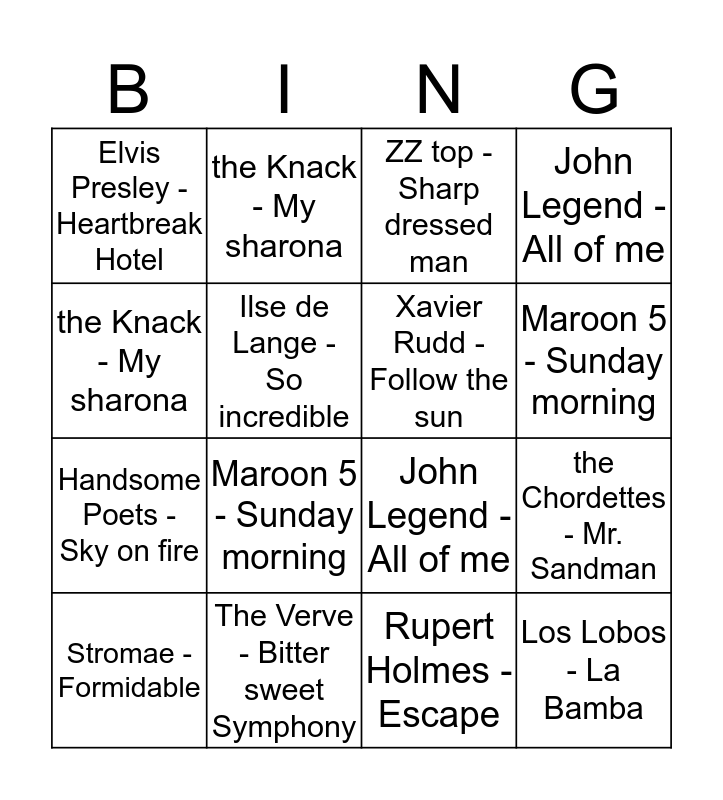 | B | I | N | G |
|---|---|---|---|
| Elvis Presley - Heartbreak Hotel | the Knack - My sharona | ZZ top - Sharp dressed man | John Legend - All of me |
| the Knack - My sharona | Ilse de Lange - So incredible | Xavier Rudd - Follow the sun | Maroon 5 - Sunday morning |
| Handsome Poets - Sky on fire | Maroon 5 - Sunday morning | John Legend - All of me | the Chordettes - Mr. Sandman |
| Stromae - Formidable | The Verve - Bitter sweet Symphony | Rupert Holmes - Escape | Los Lobos - La Bamba |